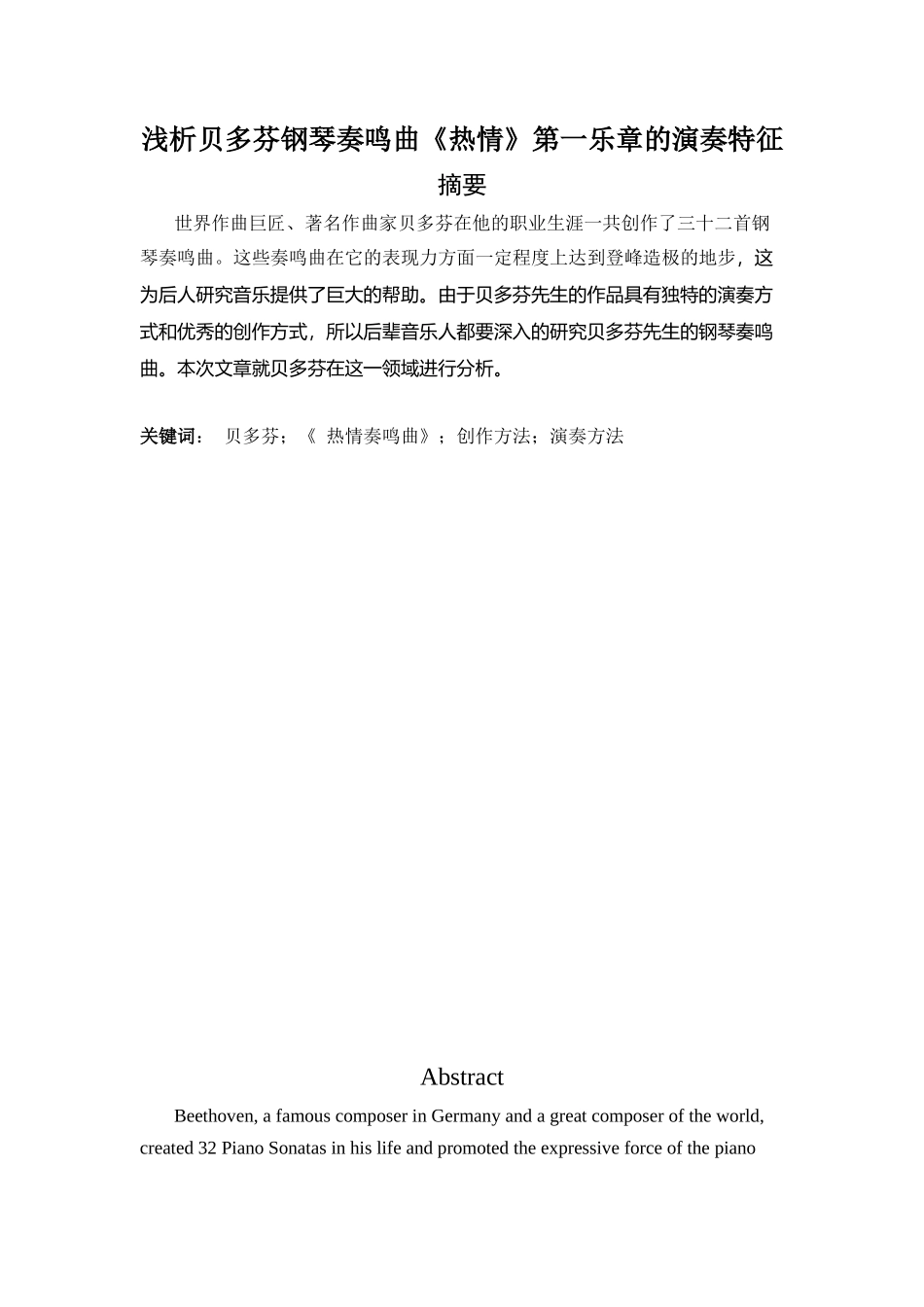 浅析贝多芬钢琴奏鸣曲《热情》第一乐章的演奏特征

摘要

世界作曲巨匠、著名作曲家贝多芬在他的职业生涯一共创作了三十二首钢琴奏鸣曲。这些奏鸣曲在它的表现力方面一定程度上达到登峰造极的地步，这为后人研究音乐提供了巨大的帮助。由于贝多芬先生的作品具有独特的演奏方式和优秀的创作方式，所以后辈音乐人都要深入的研究贝多芬先生的钢琴奏鸣曲。本次文章就贝多芬在这一领域进行分析。

关键词： 贝多芬；《 热情奏鸣曲》；创作方法；演奏方法

Abstract

Beethoven, a famous composer in Germany and a great composer of the world, created 32 Piano Sonatas in his life and promoted the expressive force of the piano